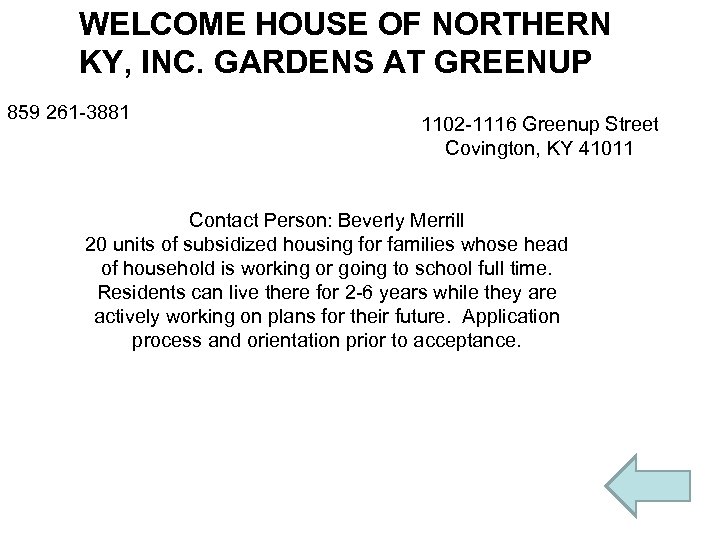 WELCOME HOUSE OF NORTHERN KY, INC. GARDENS AT GREENUP

859 261-3881

1102-1116 Greenup Street
Covington, KY 41011

Contact Person: Beverly Merrill
20 units of subsidized housing for families whose head of household is working or going to school full time. Residents can live there for 2-6 years while they are actively working on plans for their future. Application process and orientation prior to acceptance.